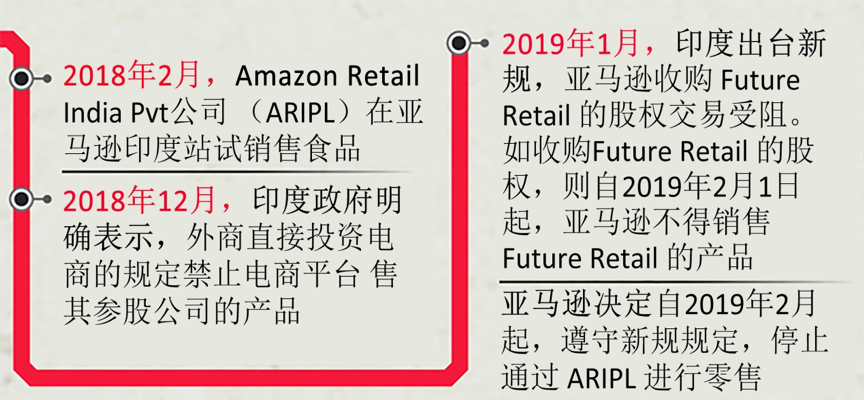 2018年2月，Amazon Retail India Pvt公司 （ARIPL）在亚马逊印度站试销售食品

2018年12月，印度政府明确表示，外商直接投资电商的规定禁止电商平台 售其参股公司的产品

2019年1月，印度出台新规，亚马逊收购 Future Retail 的股权交易受阻。如收购Future Retail 的股权，则自2019年2月1日起，亚马逊不得销售 Future Retail 的产品

亚马逊决定自2019年2月起，遵守新规规定，停止通过 ARIPL 进行零售